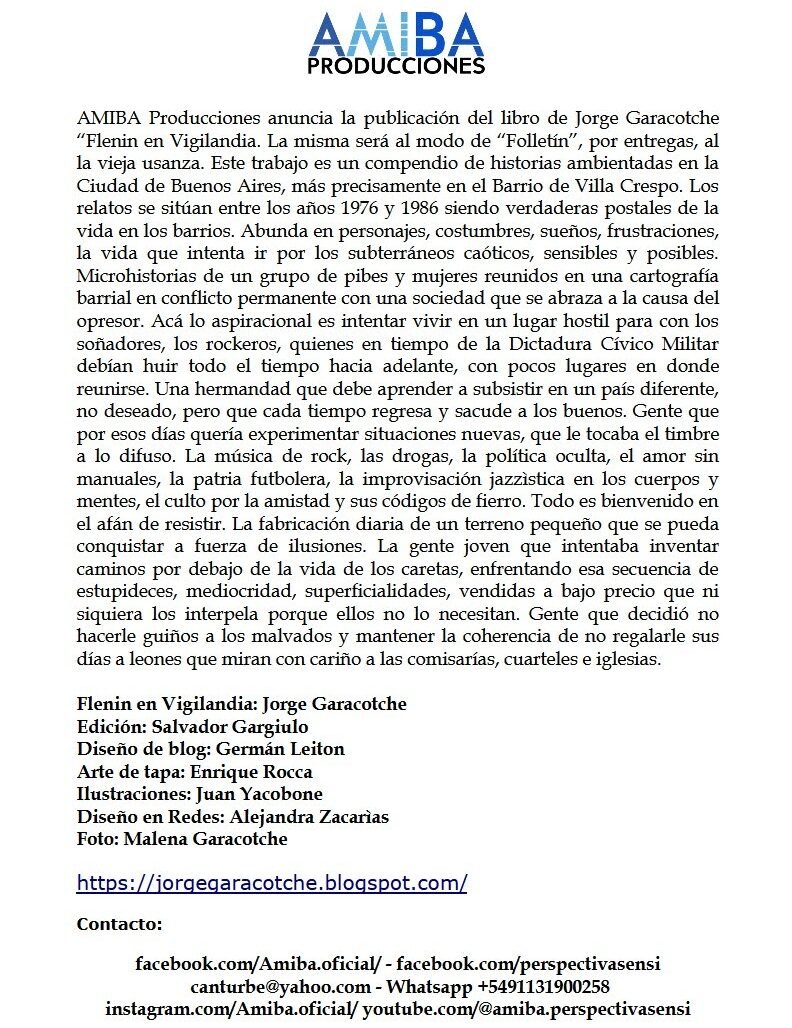 AMIBA
PRODUCCIONES

AMIBA Producciones anuncia la publicación del libro de Jorge Garacotche “Flenin en Vigilandia. La misma será al modo de “Folletín”, por entregas, al la vieja usanza. Este trabajo es un compendio de historias ambientadas en la Ciudad de Buenos Aires, más precisamente en el Barrio de Villa Crespo. Los relatos se sitúan entre los años 1976 y 1986 siendo verdaderas postales de la vida en los barrios. Abunda en personajes, costumbres, sueños, frustraciones, la vida que intenta ir por los subterráneos caóticos, sensibles y posibles. Microhistorias de un grupo de pibes y mujeres reunidos en una cartografía barrial en conflicto permanente con una sociedad que se abraza a la causa del opresor. Acá lo aspiracional es intentar vivir en un lugar hostil para con los soñadores, los rockeros, quienes en tiempo de la Dictadura Cívico Militar debían huir todo el tiempo hacia adelante, con pocos lugares en donde reunirse. Una hermandad que debe aprender a subsistir en un país diferente, no deseado, pero que cada tiempo regresa y sacude a los buenos. Gente que por esos días quería experimentar situaciones nuevas, que le tocaba el timbre a lo difuso. La música de rock, las drogas, la política oculta, el amor sin manuales, la patria futbolera, la improvisación jazzìstica en los cuerpos y mentes, el culto por la amistad y sus códigos de fierro. Todo es bienvenido en el afán de resistir. La fabricación diaria de un terreno pequeño que se pueda conquistar a fuerza de ilusiones. La gente joven que intentaba inventar caminos por debajo de la vida de los caretas, enfrentando esa secuencia de estupideces, mediocridad, superficialidades, vendidas a bajo precio que ni siquiera los interpela porque ellos no lo necesitan. Gente que decidió no hacerle guiños a los malvados y mantener la coherencia de no regalarle sus días a leones que miran con cariño a las comisarías, cuarteles e iglesias.

Flenin en Vigilandia: Jorge Garacotche
Edición: Salvador Gargiulo
Diseño de blog: Germán Leiton
Arte de tapa: Enrique Rocca
Ilustraciones: Juan Yacobone
Diseño en Redes: Alejandra Zacarìas
Foto: Malena Garacotche

https://jorgegaracotche.blogspot.com/

Contacto:

facebook.com/Amiba.oficial/ - facebook.com/perspectivasensi
canturbe@yahoo.com - Whatsapp +5491131900258
instagram.com/Amiba.oficial/ youtube.com/@amiba.perspectivasensi